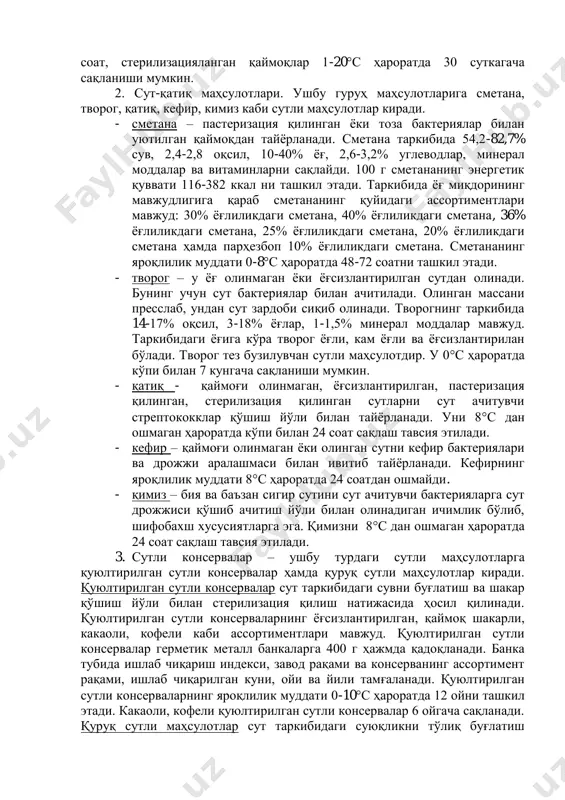 соат, стерилизацияланган қаймоқлар 1-20°С ҳароратда 30 суткагача сақланиши мумкин.

2. Сут-қатиқ маҳсулотлари. Ушбу гуруҳ маҳсулотларига сметана, творог, қатиқ, кефир, кимиз каби сутли маҳсулотлар киради.

- сметана – пастеризация қилинган ёки тоза бактериялар билан уютилган қаймоқдан тайёрланади. Сметана таркибида 54,2-82,7% сув, 2,4-2,8 оқсил, 10-40% ёғ, 2,6-3,2% углеводлар, минерал моддалар ва витаминларни сақлайди. 100 г сметананинг энергетик қуввати 116-382 ккал ни ташкил этади. Таркибида ёғ миқдорининг мавжудлигига қараб сметананинг қуйидаги ассортиментлари мавжуд: 30% ёғлиликдаги сметана, 40% ёғлиликдаги сметана, 36% ёғлиликдаги сметана, 25% ёғлиликдаги сметана, 20% ёғлиликдаги сметана ҳамда парҳезбоп 10% ёғлиликдаги сметана. Сметананинг яроқлилик муддати 0-8°С ҳароратда 48-72 соатни ташкил этади.
- творог – у ёғ олинмаган ёки ёғсизлантирилган сутдан олинади. Бунинг учун сут бактериялар билан ачитилади. Олинган массани пресслаб, ундан сут зардоби сиқиб олинади. Творогнинг таркибида 14-17% оқсил, 3-18% ёғлар, 1-1,5% минерал моддалар мавжуд. Таркибидаги ёғига кўра творог ёғли, кам ёғли ва ёғсизлантирилан бўлади. Творог тез бузилувчан сутли маҳсулотдир. У 0°С ҳароратда кўпи билан 7 кунгача сақланиши мумкин.
- қатиқ - қаймоғи олинмаган, ёғсизлантирилган, пастеризация қилинган, стерилизация қилинган сутларни сут ачитувчи стрептококклар қўшиш йўли билан тайёрланади. Уни 8°С дан ошмаган ҳароратда кўпи билан 24 соат сақлаш тавсия этилади.
- кефир – қаймоғи олинмаган ёки олинган сутни кефир бактериялари ва дрожжи аралашмаси билан ивитиб тайёрланади. Кефирнинг яроқлилик муддати 8°С ҳароратда 24 соатдан ошмайди.
- кимиз – бия ва баъзан сигир сутини сут ачитувчи бактерияларга сут дрожжиси қўшиб ачитиш йўли билан олинадиган ичимлик бўлиб, шифобахш хусусиятларга эга. Қимизни 8°С дан ошмаган ҳароратда 24 соат сақлаш тавсия этилади.

3. Сутли консервалар – ушбу турдаги сутли маҳсулотларга қуюлтирилган сутли консервалар ҳамда қуруқ сутли маҳсулотлар киради. Қуюлтирилган сутли консервалар сут таркибидаги сувни буғлатиш ва шакар қўшиш йўли билан стерилизация қилиш натижасида ҳосил қилинади. Қуюлтирилган сутли консерваларнинг ёғсизлантирилган, қаймоқ шакарли, какаоли, кофели каби ассортиментлари мавжуд. Қуюлтирилган сутли консервалар герметик металл банкаларга 400 г ҳажмда қадоқланади. Банка тубида ишлаб чиқариш индекси, завод рақами ва консерванинг ассортимент рақами, ишлаб чиқарилган куни, ойи ва йили тамғаланади. Қуюлтирилган сутли консерваларнинг яроқлилик муддати 0-10°С ҳароратда 12 ойни ташкил этади. Какаоли, кофели қуюлтирилган сутли консервалар 6 ойгача сақланади. Қуруқ сутли маҳсулотлар сут таркибидаги суюқликни тўлиқ буғлатиш